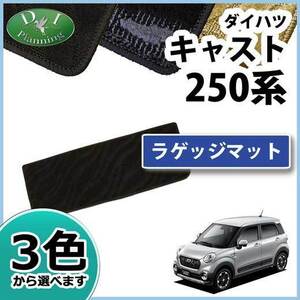 D I
Planning

ダイハツ
キャスト
250系

ラゲッジマット

3色
から選べます